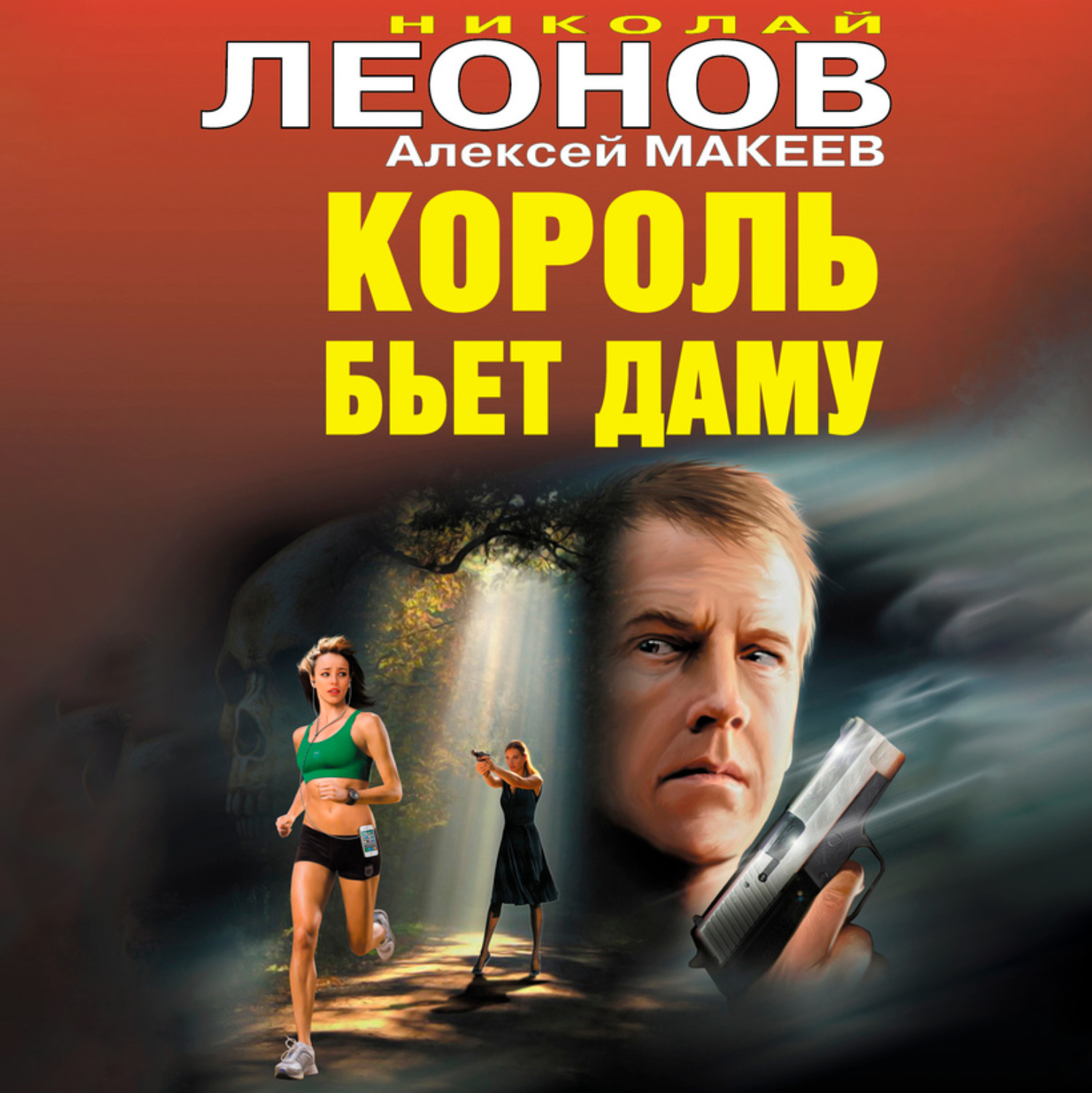 НИКОЛАЙ
ЛЕОНОВ
Алексей МАКЕЕВ

КОРОЛЬ
БЬЕТ ДАМУ